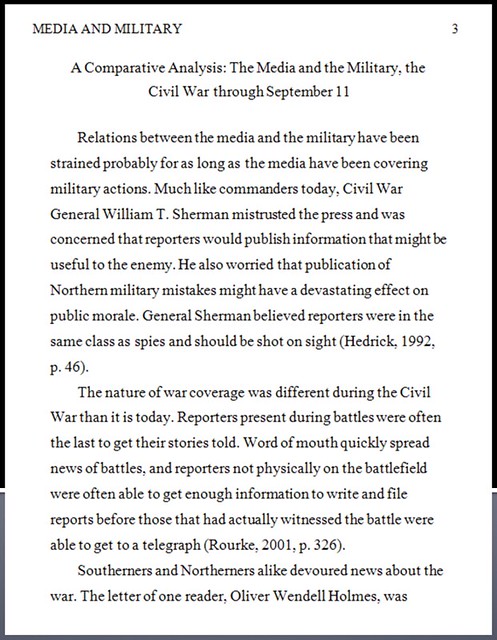 MEDIA AND MILITARY 3

A Comparative Analysis: The Media and the Military, the Civil War through September 11

Relations between the media and the military have been strained probably for as long as the media have been covering military actions. Much like commanders today, Civil War General William T. Sherman mistrusted the press and was concerned that reporters would publish information that might be useful to the enemy. He also worried that publication of Northern military mistakes might have a devastating effect on public morale. General Sherman believed reporters were in the same class as spies and should be shot on sight (Hedrick, 1992, p. 46).

The nature of war coverage was different during the Civil War than it is today. Reporters present during battles were often the last to get their stories told. Word of mouth quickly spread news of battles, and reporters not physically on the battlefield were often able to get enough information to write and file reports before those that had actually witnessed the battle were able to get to a telegraph (Rourke, 2001, p. 326).

Southerners and Northerners alike devoured news about the war. The letter of one reader, Oliver Wendell Holmes, was